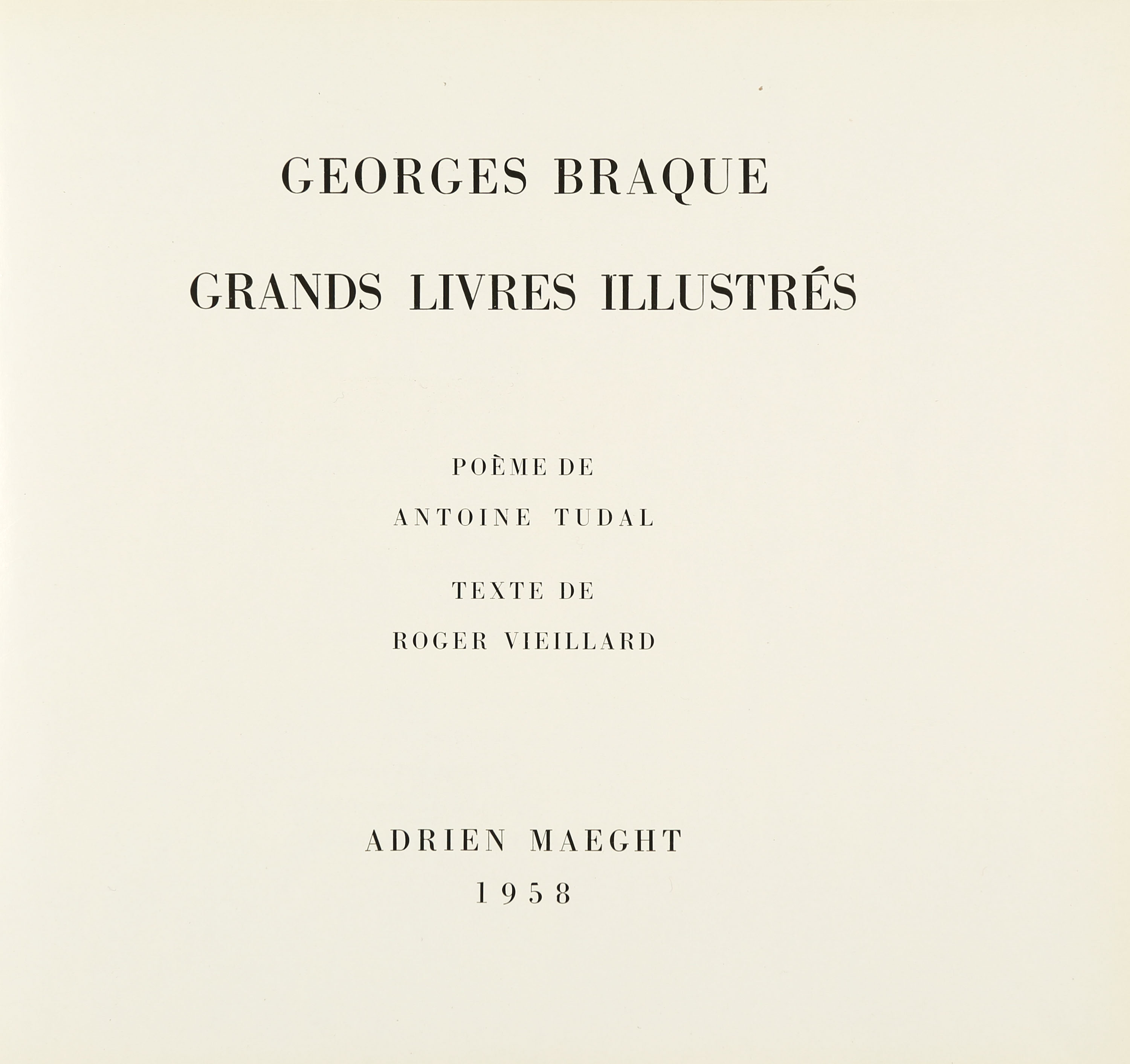 GEORGES BRAQUE
GRANDS LIVRES ILLUSTRÉS

POÈME DE
ANTOINE TUDAL

TEXTE DE
ROGER VIEILLARD

ADRIEN MAEGHT
1958